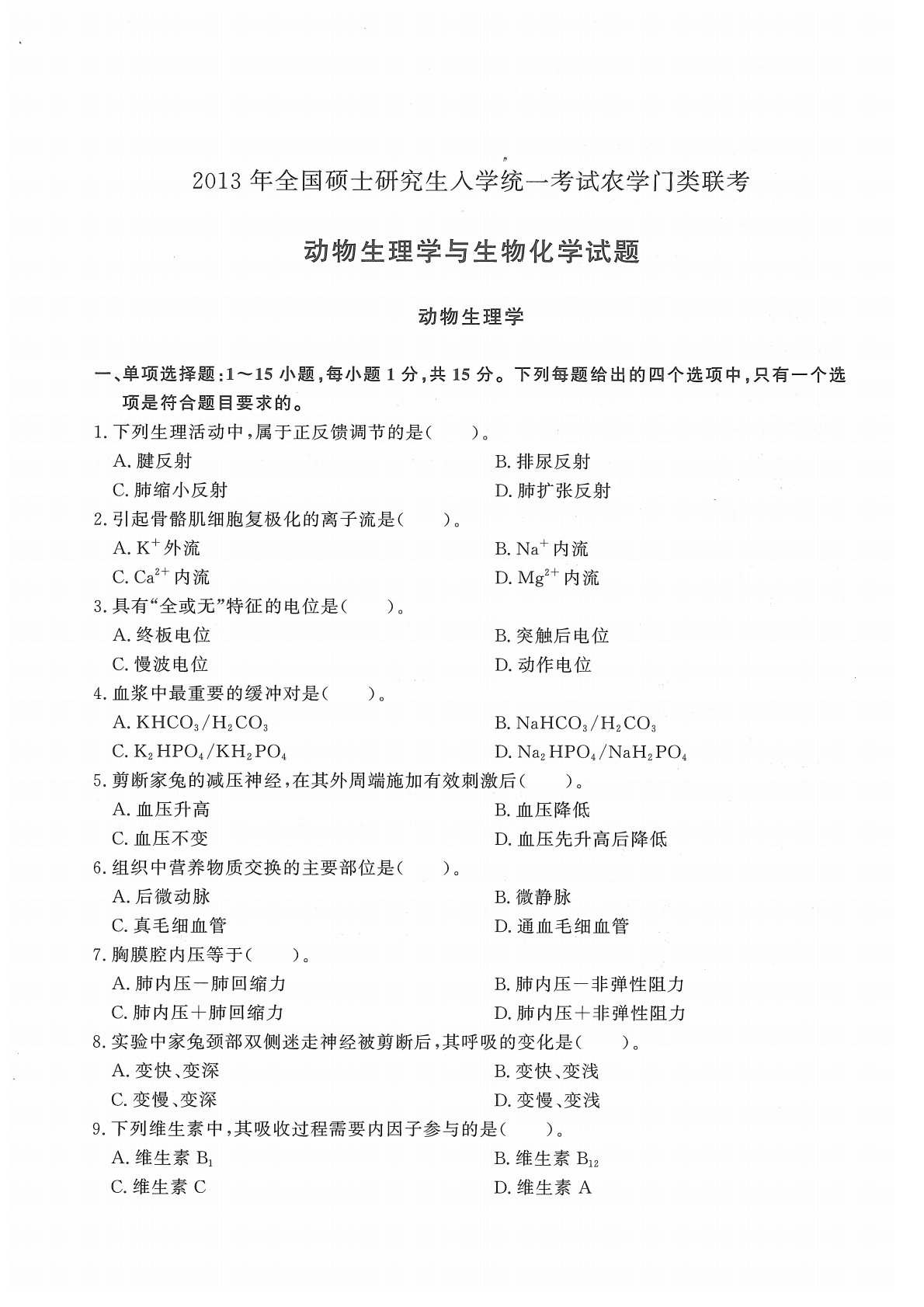 2013 年全国硕士研究生入学统一考试农学门类联考

动物生理学与生物化学试题

动物生理学

一、单项选择题：1～15 小题，每小题 1 分，共 15 分。下列每题给出的四个选项中，只有一个选项是符合题目要求的。

1. 下列生理活动中，属于正反馈调节的是（　　）。
A. 腱反射
B. 排尿反射
C. 肺缩小反射
D. 肺扩张反射

2. 引起骨骼肌细胞复极化的离子流是（　　）。
A. $K^+$ 外流
B. $Na^+$ 内流
C. $Ca^{2+}$ 内流
D. $Mg^{2+}$ 内流

3. 具有“全或无”特征的电位是（　　）。
A. 终板电位
B. 突触后电位
C. 慢波电位
D. 动作电位

4. 血浆中最重要的缓冲对是（　　）。
A. $KHCO_3/H_2CO_3$
B. $NaHCO_3/H_2CO_3$
C. $K_2HPO_4/KH_2PO_4$
D. $Na_2HPO_4/NaH_2PO_4$

5. 剪断家兔的减压神经，在其外周端施加有效刺激后（　　）。
A. 血压升高
B. 血压降低
C. 血压不变
D. 血压先升高后降低

6. 组织中营养物质交换的主要部位是（　　）。
A. 后微动脉
B. 微静脉
C. 真毛细血管
D. 通血毛细血管

7. 胸膜腔内压等于（　　）。
A. 肺内压－肺回缩力
B. 肺内压－非弹性阻力
C. 肺内压＋肺回缩力
D. 肺内压＋非弹性阻力

8. 实验中家兔颈部双侧迷走神经被剪断后，其呼吸的变化是（　　）。
A. 变快、变深
B. 变快、变浅
C. 变慢、变深
D. 变慢、变浅

9. 下列维生素中，其吸收过程需要内因子参与的是（　　）。
A. 维生素 $B_1$
B. 维生素 $B_{12}$
C. 维生素 C
D. 维生素 A